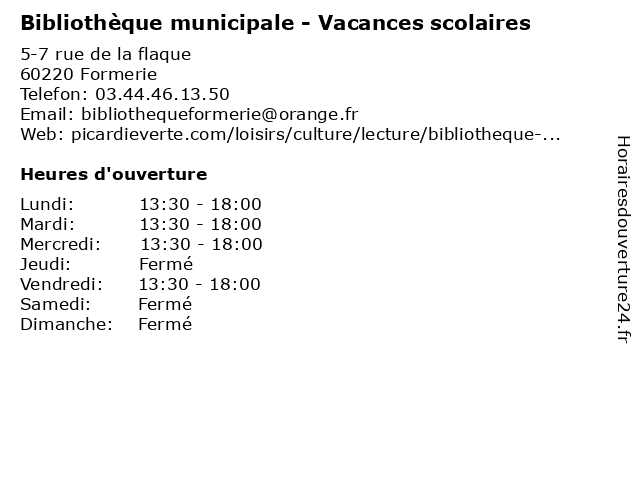 Bibliothèque municipale - Vacances scolaires

5-7 rue de la flaque
60220 Formerie
Telefon: 03.44.46.13.50
Email: bibliothequeformerie@orange.fr
Web: picardieverte.com/loisirs/culture/lecture/bibliotheque-...

Heures d'ouverture

| | |
|---|---|
| Lundi: | 13:30 - 18:00 |
| Mardi: | 13:30 - 18:00 |
| Mercredi: | 13:30 - 18:00 |
| Jeudi: | Fermé |
| Vendredi: | 13:30 - 18:00 |
| Samedi: | Fermé |
| Dimanche: | Fermé |

Horairesdouverture24.fr